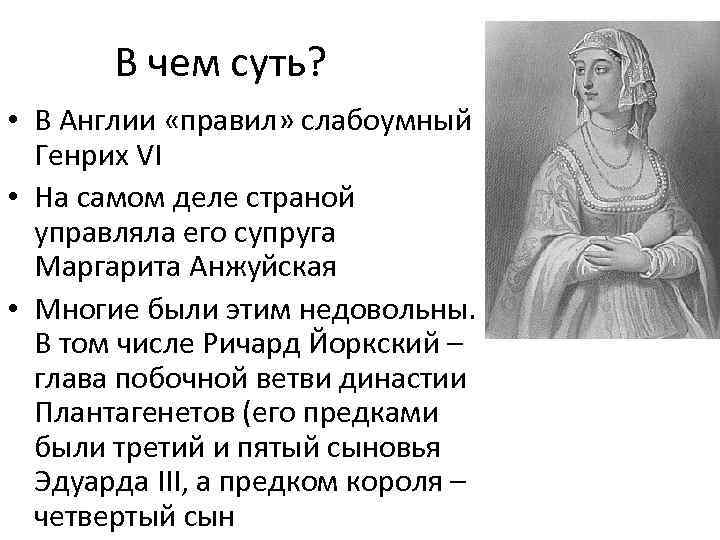 В чем суть?

• В Англии «правил» слабоумный Генрих VI

• На самом деле страной управляла его супруга Маргарита Анжуйская

• Многие были этим недовольны. В том числе Ричард Йоркский – глава побочной ветви династии Плантагенетов (его предками были третий и пятый сыновья Эдуарда III, а предком короля – четвертый сын